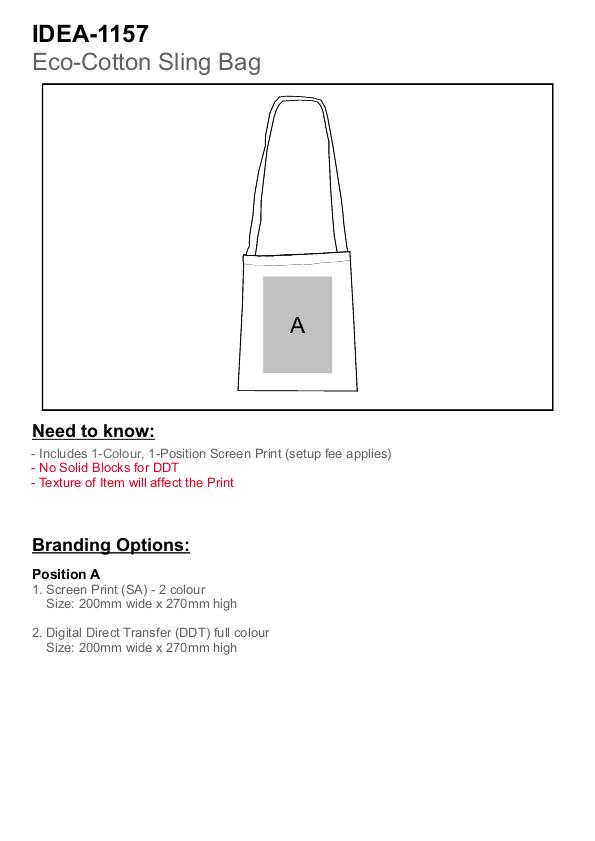 IDEA-1157
Eco-Cotton Sling Bag

A

Need to know:

- Includes 1-Colour, 1-Position Screen Print (setup fee applies)
- No Solid Blocks for DDT
- Texture of Item will affect the Print

Branding Options:

Position A
1. Screen Print (SA) - 2 colour
Size: 200mm wide x 270mm high

2. Digital Direct Transfer (DDT) full colour
Size: 200mm wide x 270mm high